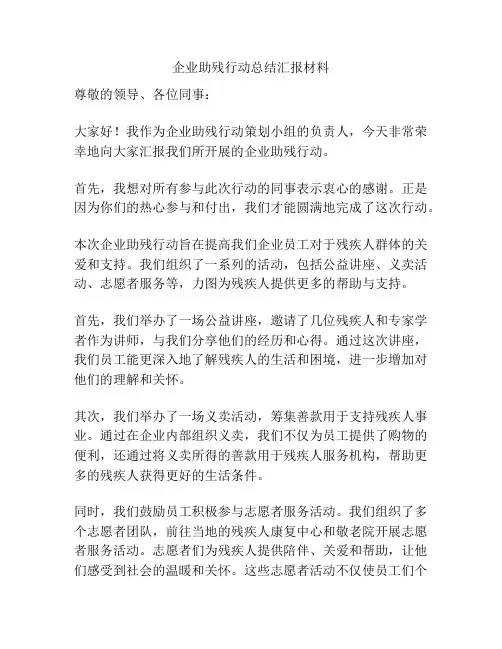 企业助残行动总结汇报材料

尊敬的领导、各位同事：

大家好！我作为企业助残行动策划小组的负责人，今天非常荣幸地向大家汇报我们所开展的企业助残行动。

首先，我想对所有参与此次行动的同事表示衷心的感谢。正是因为你们的热心参与和付出，我们才能圆满地完成了这次行动。

本次企业助残行动旨在提高我们企业员工对于残疾人群体的关爱和支持。我们组织了一系列的活动，包括公益讲座、义卖活动、志愿者服务等，力图为残疾人提供更多的帮助与支持。

首先，我们举办了一场公益讲座，邀请了几位残疾人和专家学者作为讲师，与我们分享他们的经历和心得。通过这次讲座，我们员工能更深入地了解残疾人的生活和困境，进一步增加对他们的理解和关怀。

其次，我们举办了一场义卖活动，筹集善款用于支持残疾人事业。通过在企业内部组织义卖，我们不仅为员工提供了购物的便利，还通过将义卖所得的善款用于残疾人服务机构，帮助更多的残疾人获得更好的生活条件。

同时，我们鼓励员工积极参与志愿者服务活动。我们组织了多个志愿者团队，前往当地的残疾人康复中心和敬老院开展志愿者服务活动。志愿者们为残疾人提供陪伴、关爱和帮助，让他们感受到社会的温暖和关怀。这些志愿者活动不仅使员工们个